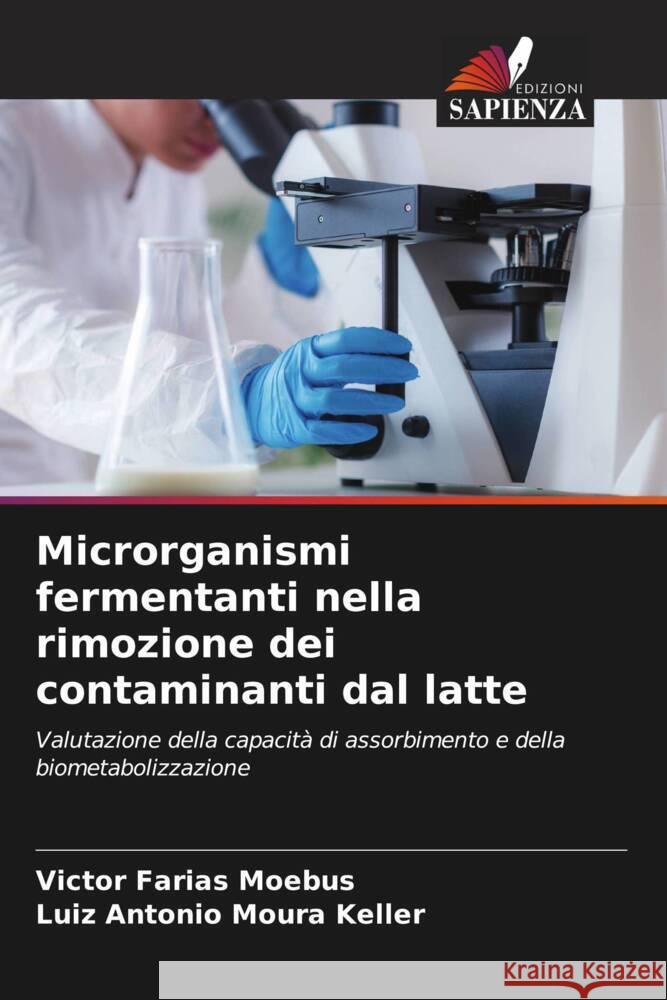 EDIZIONI
SAPIENZA

Microrganismi fermentanti nella rimozione dei contaminanti dal latte

Valutazione della capacità di assorbimento e della biometabolizzazione

Victor Farias Moebus
Luiz Antonio Moura Keller